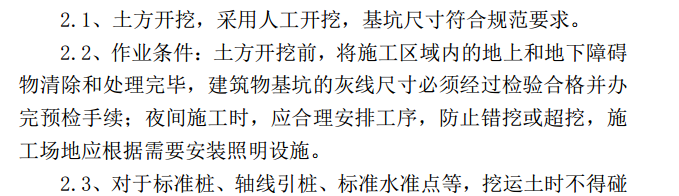 2.1、土方开挖，采用人工开挖，基坑尺寸符合规范要求。

2.2、作业条件：土方开挖前，将施工区域内的地上和地下障碍物清除和处理完毕，建筑物基坑的灰线尺寸必须经过检验合格并办完预检手续；夜间施工时，应合理安排工序，防止错挖或超挖，施工场地应根据需要安装照明设施。

2.3、对于标准桩、轴线引桩、标准水准点等，挖运土时不得碰